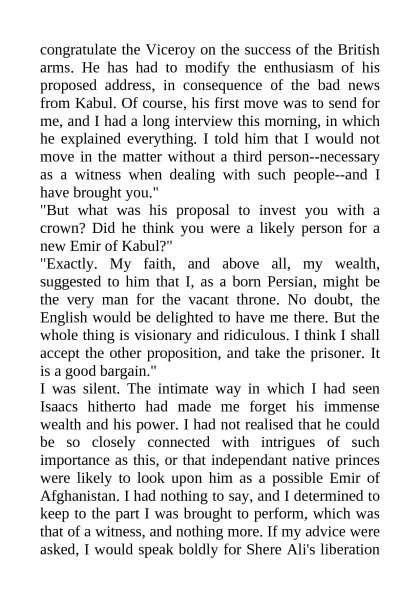 congratulate the Viceroy on the success of the British arms. He has had to modify the enthusiasm of his proposed address, in consequence of the bad news from Kabul. Of course, his first move was to send for me, and I had a long interview this morning, in which he explained everything. I told him that I would not move in the matter without a third person--necessary as a witness when dealing with such people--and I have brought you."

"But what was his proposal to invest you with a crown? Did he think you were a likely person for a new Emir of Kabul?"

"Exactly. My faith, and above all, my wealth, suggested to him that I, as a born Persian, might be the very man for the vacant throne. No doubt, the English would be delighted to have me there. But the whole thing is visionary and ridiculous. I think I shall accept the other proposition, and take the prisoner. It is a good bargain."

I was silent. The intimate way in which I had seen Isaacs hitherto had made me forget his immense wealth and his power. I had not realised that he could be so closely connected with intrigues of such importance as this, or that independant native princes were likely to look upon him as a possible Emir of Afghanistan. I had nothing to say, and I determined to keep to the part I was brought to perform, which was that of a witness, and nothing more. If my advice were asked, I would speak boldly for Shere Ali's liberation